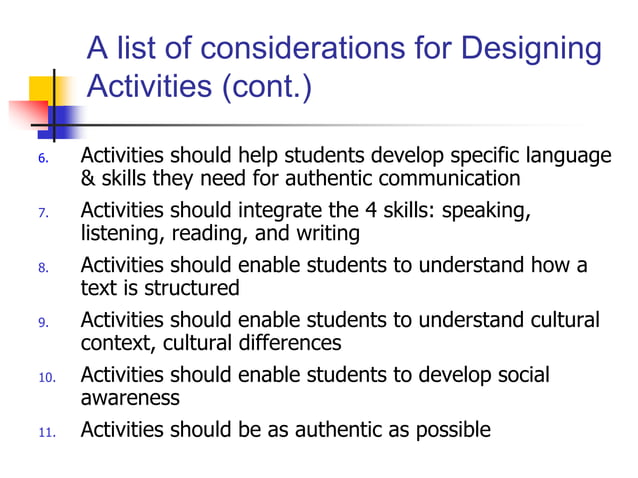 A list of considerations for Designing Activities (cont.)

6. Activities should help students develop specific language & skills they need for authentic communication

7. Activities should integrate the 4 skills: speaking, listening, reading, and writing

8. Activities should enable students to understand how a text is structured

9. Activities should enable students to understand cultural context, cultural differences

10. Activities should enable students to develop social awareness

11. Activities should be as authentic as possible